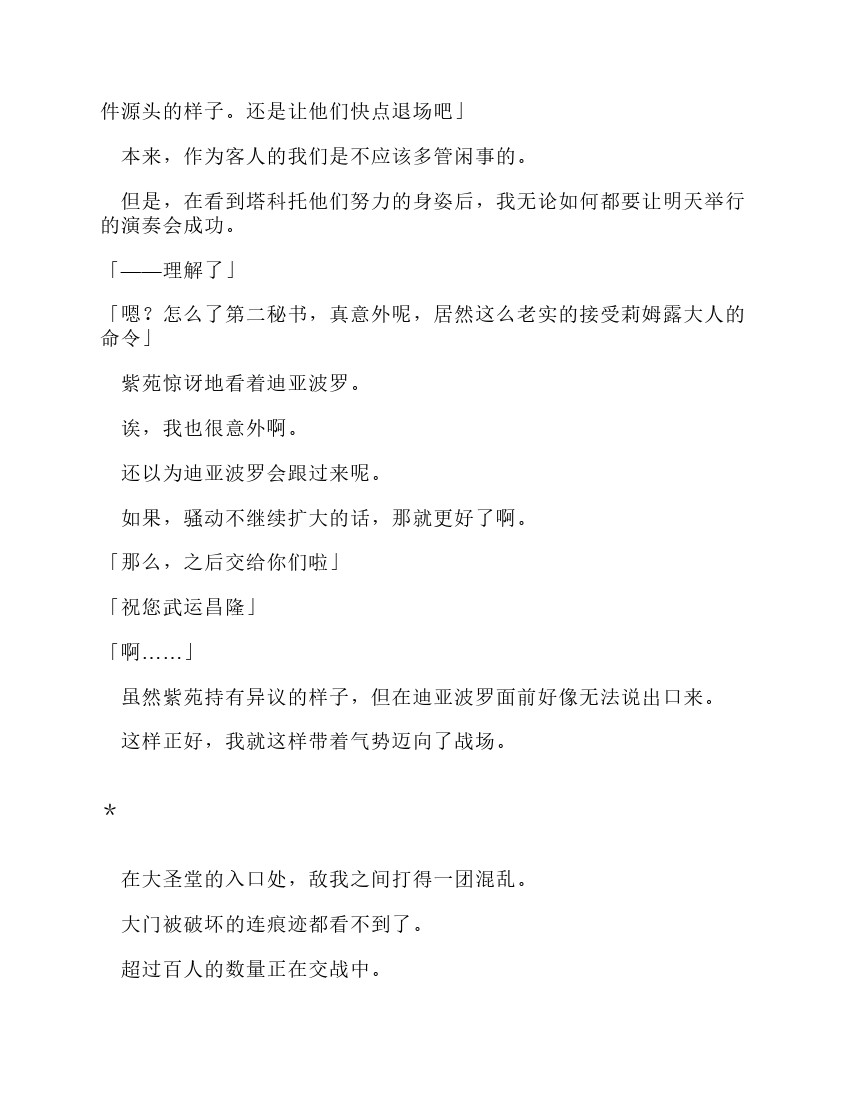 件源头的样子。还是让他们快点退场吧」

本来，作为客人的我们是不应该多管闲事的。

但是，在看到塔科托他们努力的身姿后，我无论如何都要让明天举行的演奏会成功。

「——理解了」

「嗯？怎么了第二秘书，真意外呢，居然这么老实的接受莉姆露大人的命令」

紫苑惊讶地看着迪亚波罗。

诶，我也很意外啊。

还以为迪亚波罗会跟过来呢。

如果，骚动不继续扩大的话，那就更好了啊。

「那么，之后交给你们啦」

「祝您武运昌隆」

「啊……」

虽然紫苑持有异议的样子，但在迪亚波罗面前好像无法说出口来。

这样正好，我就这样带着气势迈向了战场。

*

在大圣堂的入口处，敌我之间打得一团混乱。

大门被破坏的连痕迹都看不到了。

超过百人的数量正在交战中。